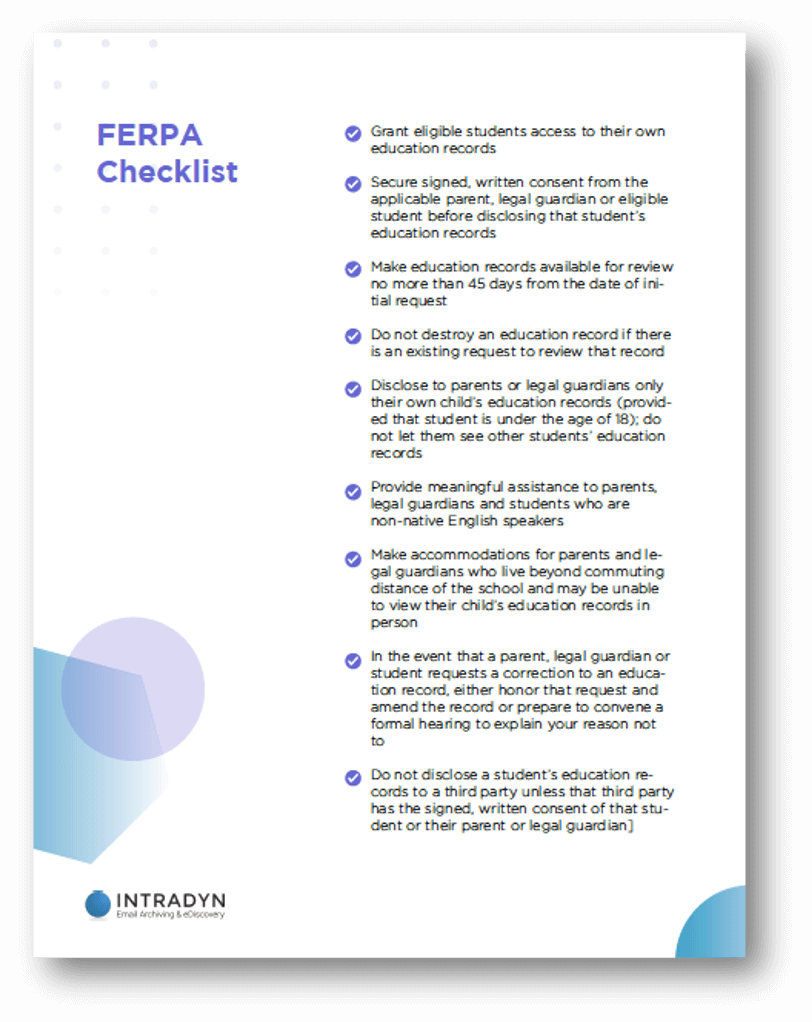 FERPA Checklist

Grant eligible students access to their own education records

Secure signed, written consent from the applicable parent, legal guardian or eligible student before disclosing that student's education records

Make education records available for review no more than 45 days from the date of initial request

Do not destroy an education record if there is an existing request to review that record

Disclose to parents or legal guardians only their own child's education records (provided that student is under the age of 18); do not let them see other students' education records

Provide meaningful assistance to parents, legal guardians and students who are non-native English speakers

Make accommodations for parents and legal guardians who live beyond commuting distance of the school and may be unable to view their child's education records in person

In the event that a parent, legal guardian or student requests a correction to an education record, either honor that request and amend the record or prepare to convene a formal hearing to explain your reason not to

Do not disclose a student's education records to a third party unless that third party has the signed, written consent of that student or their parent or legal guardian]

INTRADYN
Email Archiving & eDiscovery